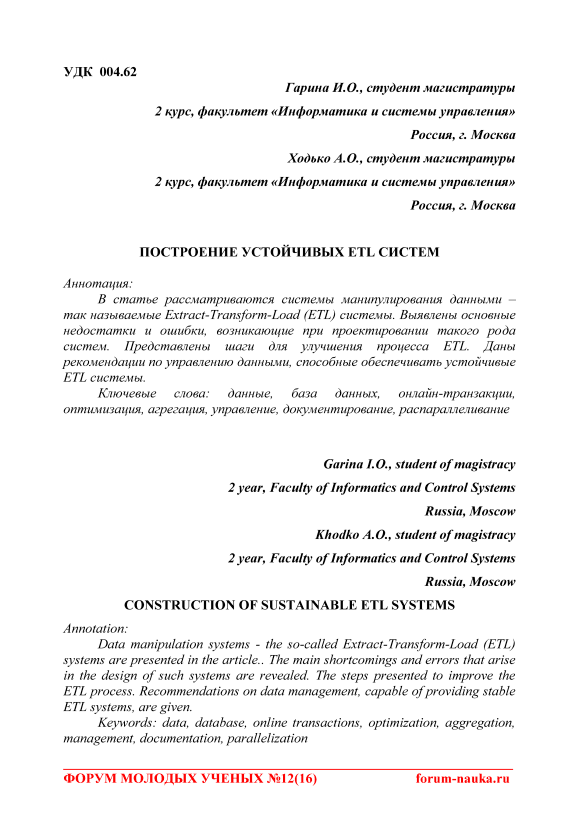 УДК 004.62

Гарина И.О., студент магистратуры

2 курс, факультет «Информатика и системы управления»

Россия, г. Москва

Ходько А.О., студент магистратуры

2 курс, факультет «Информатика и системы управления»

Россия, г. Москва

ПОСТРОЕНИЕ УСТОЙЧИВЫХ ETL СИСТЕМ

Аннотация:

В статье рассматриваются системы манипулирования данными – так называемые Extract-Transform-Load (ETL) системы. Выявлены основные недостатки и ошибки, возникающие при проектировании такого рода систем. Представлены шаги для улучшения процесса ETL. Даны рекомендации по управлению данными, способные обеспечивать устойчивые ETL системы.

Ключевые слова: данные, база данных, онлайн-транзакции, оптимизация, агрегация, управление, документирование, распараллеливание

Garina I.O., student of magistracy

2 year, Faculty of Informatics and Control Systems

Russia, Moscow

Khodko A.O., student of magistracy

2 year, Faculty of Informatics and Control Systems

Russia, Moscow

CONSTRUCTION OF SUSTAINABLE ETL SYSTEMS

Annotation:

Data manipulation systems - the so-called Extract-Transform-Load (ETL) systems are presented in the article.. The main shortcomings and errors that arise in the design of such systems are revealed. The steps presented to improve the ETL process. Recommendations on data management, capable of providing stable ETL systems, are given.

Keywords: data, database, online transactions, optimization, aggregation, management, documentation, parallelization

ФОРУМ МОЛОДЫХ УЧЕНЫХ №12(16) forum-nauka.ru